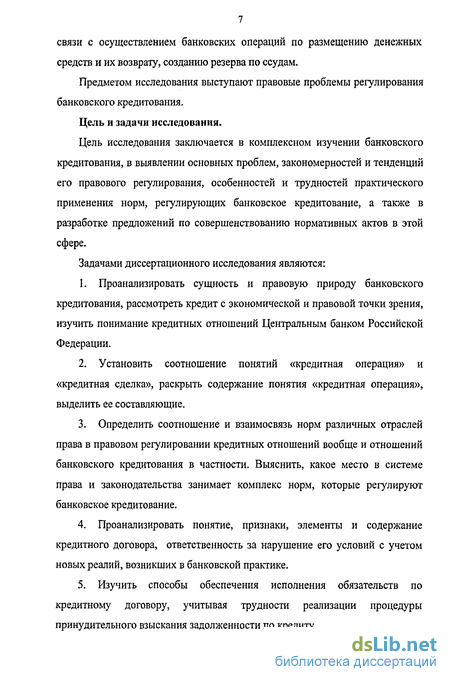 7

связи с осуществлением банковских операций по размещению денежных средств и их возврату, созданию резерва по ссудам.

Предметом исследования выступают правовые проблемы регулирования банковского кредитования.

Цель и задачи исследования.

Цель исследования заключается в комплексном изучении банковского кредитования, в выявлении основных проблем, закономерностей и тенденций его правового регулирования, особенностей и трудностей практического применения норм, регулирующих банковское кредитование, а также в разработке предложений по совершенствованию нормативных актов в этой сфере.

Задачами диссертационного исследования являются:

1. Проанализировать сущность и правовую природу банковского кредитования, рассмотреть кредит с экономической и правовой точки зрения, изучить понимание кредитных отношений Центральным банком Российской Федерации.

2. Установить соотношение понятий «кредитная операция» и «кредитная сделка», раскрыть содержание понятия «кредитная операция», выделить ее составляющие.

3. Определить соотношение и взаимосвязь норм различных отраслей права в правовом регулировании кредитных отношений вообще и отношений банковского кредитования в частности. Выяснить, какое место в системе права и законодательства занимает комплекс норм, которые регулируют банковское кредитование.

4. Проанализировать понятие, признаки, элементы и содержание кредитного договора, ответственность за нарушение его условий с учетом новых реалий, возникших в банковской практике.

5. Изучить способы обеспечения исполнения обязательств по кредитному договору, учитывая трудности реализации процедуры принудительного взыскания задолженности по кредиту

dsLib.net
библиотека диссертаций